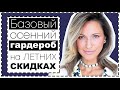 Базовый
осенний
гардероб
на ЛЕТНИХ
СКИДКАХ